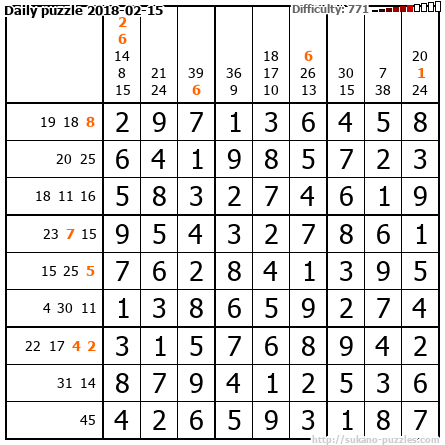 Daily puzzle 2018-02-15

Difficulty: 771

|  | 2 6 14 8 15 | 21 24 | 39 6 | 36 9 | 18 17 10 | 6 26 13 | 30 15 | 7 38 | 20 1 24 |
|---|---|---|---|---|---|---|---|---|---|
| 19 18 8 | 2 | 9 | 7 | 1 | 3 | 6 | 4 | 5 | 8 |
| 20 25 | 6 | 4 | 1 | 9 | 8 | 5 | 7 | 2 | 3 |
| 18 11 16 | 5 | 8 | 3 | 2 | 7 | 4 | 6 | 1 | 9 |
| 23 7 15 | 9 | 5 | 4 | 3 | 2 | 7 | 8 | 6 | 1 |
| 15 25 5 | 7 | 6 | 2 | 8 | 4 | 1 | 3 | 9 | 5 |
| 4 30 11 | 1 | 3 | 8 | 6 | 5 | 9 | 2 | 7 | 4 |
| 22 17 4 2 | 3 | 1 | 5 | 7 | 6 | 8 | 9 | 4 | 2 |
| 31 14 | 8 | 7 | 9 | 4 | 1 | 2 | 5 | 3 | 6 |
| 45 | 4 | 2 | 6 | 5 | 9 | 3 | 1 | 8 | 7 |

http://sukano-puzzles.com